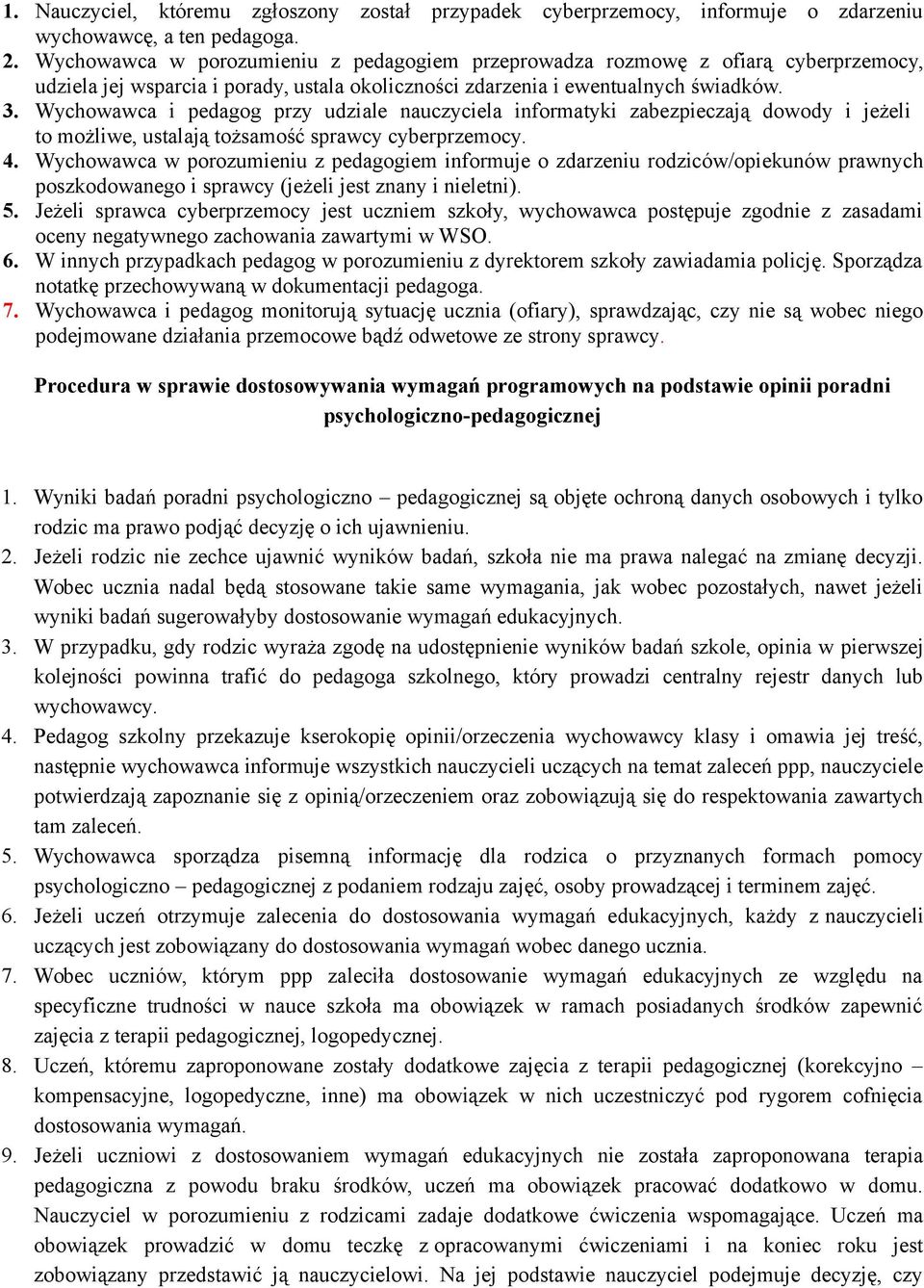 1. Nauczyciel, któremu zgłoszony został przypadek cyberprzemocy, informuje o zdarzeniu wychowawcę, a ten pedagoga.
2. Wychowawca w porozumieniu z pedagogiem przeprowadza rozmowę z ofiarą cyberprzemocy, udziela jej wsparcia i porady, ustala okoliczności zdarzenia i ewentualnych świadków.
3. Wychowawca i pedagog przy udziale nauczyciela informatyki zabezpieczają dowody i jeżeli to możliwe, ustalają tożsamość sprawcy cyberprzemocy.
4. Wychowawca w porozumieniu z pedagogiem informuje o zdarzeniu rodziców/opiekunów prawnych poszkodowanego i sprawcy (jeżeli jest znany i nieletni).
5. Jeżeli sprawca cyberprzemocy jest uczniem szkoły, wychowawca postępuje zgodnie z zasadami oceny negatywnego zachowania zawartymi w WSO.
6. W innych przypadkach pedagog w porozumieniu z dyrektorem szkoły zawiadamia policję. Sporządza notatkę przechowywaną w dokumentacji pedagoga.
7. Wychowawca i pedagog monitorują sytuację ucznia (ofiary), sprawdzając, czy nie są wobec niego podejmowane działania przemocowe bądź odwetowe ze strony sprawcy.

Procedura w sprawie dostosowywania wymagań programowych na podstawie opinii poradni psychologiczno-pedagogicznej

1. Wyniki badań poradni psychologiczno – pedagogicznej są objęte ochroną danych osobowych i tylko rodzic ma prawo podjąć decyzję o ich ujawnieniu.
2. Jeżeli rodzic nie zechce ujawnić wyników badań, szkoła nie ma prawa nalegać na zmianę decyzji. Wobec ucznia nadal będą stosowane takie same wymagania, jak wobec pozostałych, nawet jeżeli wyniki badań sugerowałyby dostosowanie wymagań edukacyjnych.
3. W przypadku, gdy rodzic wyraża zgodę na udostępnienie wyników badań szkole, opinia w pierwszej kolejności powinna trafić do pedagoga szkolnego, który prowadzi centralny rejestr danych lub wychowawcy.
4. Pedagog szkolny przekazuje kserokopię opinii/orzeczenia wychowawcy klasy i omawia jej treść, następnie wychowawca informuje wszystkich nauczycieli uczących na temat zaleceń ppp, nauczyciele potwierdzają zapoznanie się z opinią/orzeczeniem oraz zobowiązują się do respektowania zawartych tam zaleceń.
5. Wychowawca sporządza pisemną informację dla rodzica o przyznanych formach pomocy psychologiczno – pedagogicznej z podaniem rodzaju zajęć, osoby prowadzącej i terminem zajęć.
6. Jeżeli uczeń otrzymuje zalecenia do dostosowania wymagań edukacyjnych, każdy z nauczycieli uczących jest zobowiązany do dostosowania wymagań wobec danego ucznia.
7. Wobec uczniów, którym ppp zaleciła dostosowanie wymagań edukacyjnych ze względu na specyficzne trudności w nauce szkoła ma obowiązek w ramach posiadanych środków zapewnić zajęcia z terapii pedagogicznej, logopedycznej.
8. Uczeń, któremu zaproponowane zostały dodatkowe zajęcia z terapii pedagogicznej (korekcyjno – kompensacyjne, logopedyczne, inne) ma obowiązek w nich uczestniczyć pod rygorem cofnięcia dostosowania wymagań.
9. Jeżeli uczniowi z dostosowaniem wymagań edukacyjnych nie została zaproponowana terapia pedagogiczna z powodu braku środków, uczeń ma obowiązek pracować dodatkowo w domu. Nauczyciel w porozumieniu z rodzicami zadaje dodatkowe ćwiczenia wspomagające. Uczeń ma obowiązek prowadzić w domu teczkę z opracowanymi ćwiczeniami i na koniec roku jest zobowiązany przedstawić ją nauczycielowi. Na jej podstawie nauczyciel podejmuje decyzję, czy